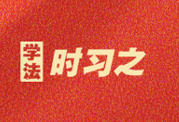 学法
时习之